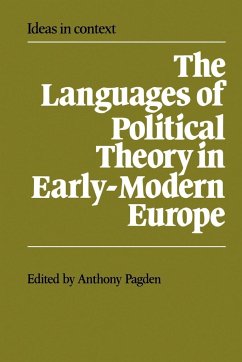 Ideas in context

The Languages of Political Theory in Early-Modern Europe

Edited by Anthony Pagden